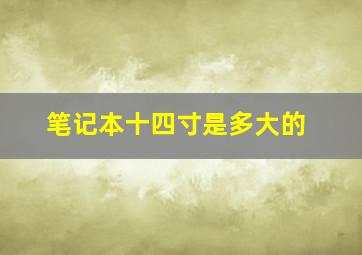 笔记本十四寸是多大的